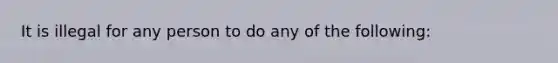 It is illegal for any person to do any of the following: